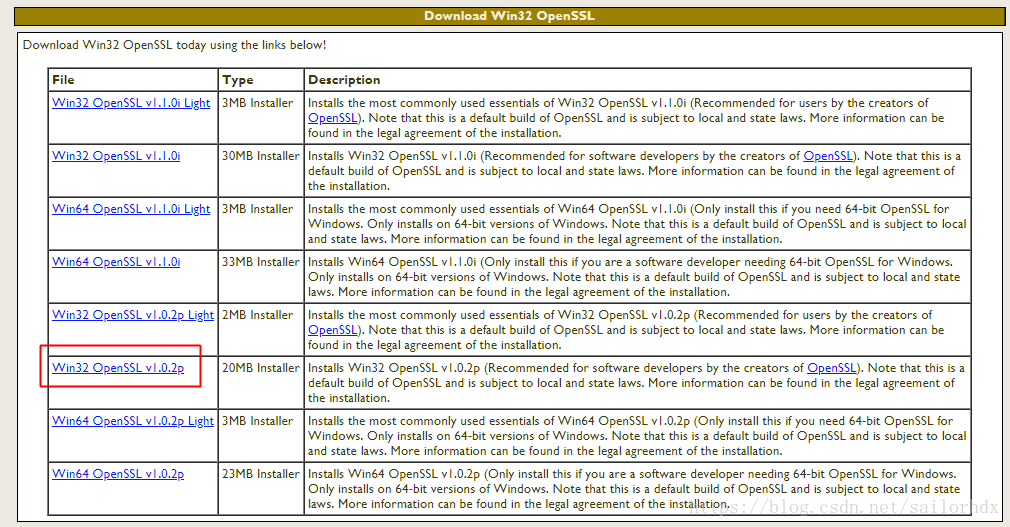 Download Win32 OpenSSL

Download Win32 OpenSSL today using the links below!

| File | Type | Description |
|---|---|---|
| Win32 OpenSSL v1.1.0i Light | 3MB Installer | Installs the most commonly used essentials of Win32 OpenSSL v1.1.0i (Recommended for users by the creators of OpenSSL). Note that this is a default build of OpenSSL and is subject to local and state laws. More information can be found in the legal agreement of the installation. |
| Win32 OpenSSL v1.1.0i | 30MB Installer | Installs Win32 OpenSSL v1.1.0i (Recommended for software developers by the creators of OpenSSL). Note that this is a default build of OpenSSL and is subject to local and state laws. More information can be found in the legal agreement of the installation. |
| Win64 OpenSSL v1.1.0i Light | 3MB Installer | Installs the most commonly used essentials of Win64 OpenSSL v1.1.0i (Only install this if you need 64-bit OpenSSL for Windows. Only installs on 64-bit versions of Windows. Note that this is a default build of OpenSSL and is subject to local and state laws. More information can be found in the legal agreement of the installation. |
| Win64 OpenSSL v1.1.0i | 33MB Installer | Installs Win64 OpenSSL v1.1.0i (Only install this if you are a software developer needing 64-bit OpenSSL for Windows. Only installs on 64-bit versions of Windows. Note that this is a default build of OpenSSL and is subject to local and state laws. More information can be found in the legal agreement of the installation. |
| Win32 OpenSSL v1.0.2p Light | 2MB Installer | Installs the most commonly used essentials of Win32 OpenSSL v1.0.2p (Recommended for users by the creators of OpenSSL). Note that this is a default build of OpenSSL and is subject to local and state laws. More information can be found in the legal agreement of the installation. |
| Win32 OpenSSL v1.0.2p | 20MB Installer | Installs Win32 OpenSSL v1.0.2p (Recommended for software developers by the creators of OpenSSL). Note that this is a default build of OpenSSL and is subject to local and state laws. More information can be found in the legal agreement of the installation. |
| Win64 OpenSSL v1.0.2p Light | 3MB Installer | Installs the most commonly used essentials of Win64 OpenSSL v1.0.2p (Only install this if you need 64-bit OpenSSL for Windows. Only installs on 64-bit versions of Windows. Note that this is a default build of OpenSSL and is subject to local and state laws. More information can be found in the legal agreement of the installation. |
| Win64 OpenSSL v1.0.2p | 23MB Installer | Installs Win64 OpenSSL v1.0.2p (Only install this if you are a software developer needing 64-bit OpenSSL for Windows. Only installs on 64-bit versions of Windows. Note that this is a default build of OpenSSL and is subject to local and state laws. More information can be found in the legal agreement of the installation. |

https://blog.csdn.net/sailorndx